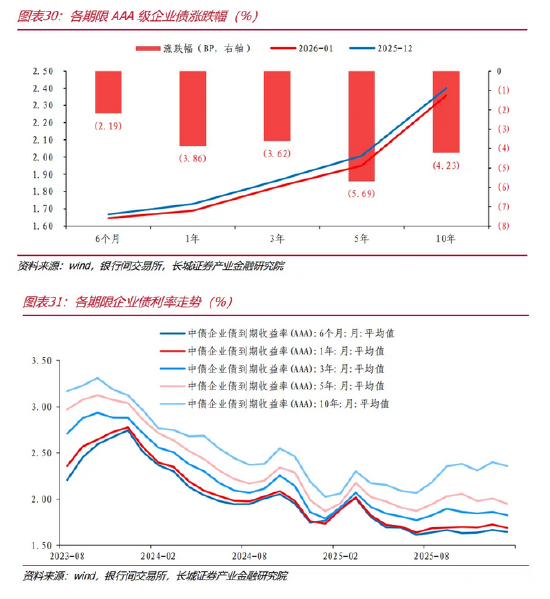 图表30：各期限 AAA 级企业债涨跌幅（%）

涨跌幅（BP，右轴） 2026-01 2025-12

2.50
2.40
2.30
2.20
2.10
2.00
1.90
1.80
1.70
1.60

0
(1)
(2)
(3)
(4)
(5)
(6)
(7)
(8)

(2.19)
(3.86)
(3.62)
(5.69)
(4.23)

6个月 1年 3年 5年 10年

资料来源：wind，银行间交易所，长城证券产业金融研究院

图表31：各期限企业债利率走势（%）

中债企业债到期收益率(AAA):6个月:月:平均值
中债企业债到期收益率(AAA):1年:月:平均值
中债企业债到期收益率(AAA):3年:月:平均值
中债企业债到期收益率(AAA):5年:月:平均值
中债企业债到期收益率(AAA):10年:月:平均值

3.50
3.00
2.50
2.00
1.50

2023-08 2024-02 2024-08 2025-02 2025-08

资料来源：wind，银行间交易所，长城证券产业金融研究院